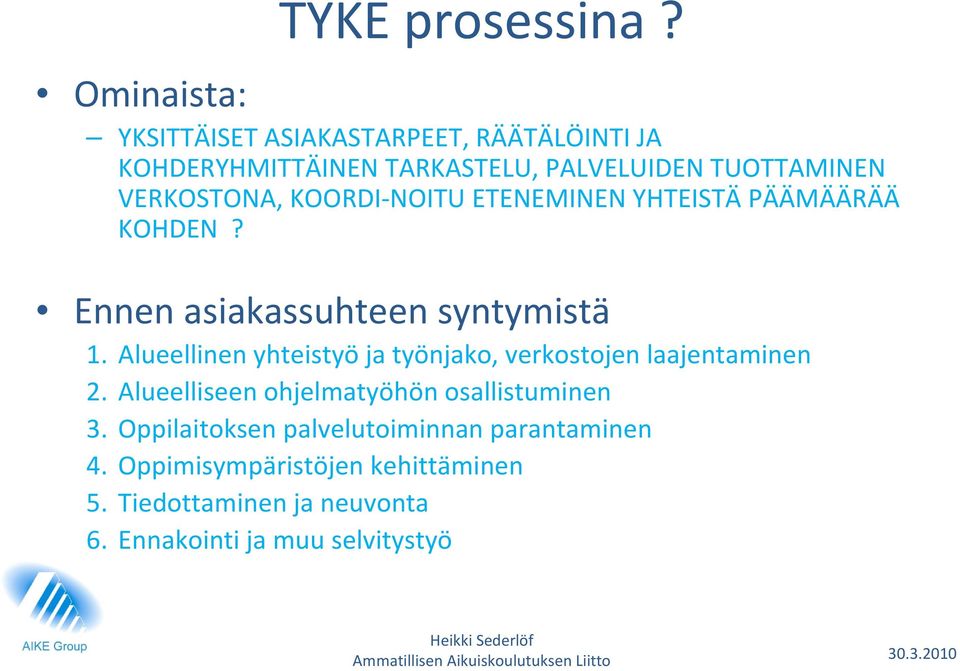 TYKE prosessina ?

• Ominaista:
– YKSITTÄISET ASIAKASTARPEET, RÄÄTÄLÖINTI JA KOHDERYHMITTÄINEN TARKASTELU, PALVELUIDEN TUOTTAMINEN VERKOSTONA, KOORDI-NOITU ETENEMINEN YHTEISTÄ PÄÄMÄÄRÄÄ KOHDEN ?

• Ennen asiakassuhteen syntymistä
1. Alueellinen yhteistyö ja työnjako, verkostojen laajentaminen
2. Alueelliseen ohjelmatyöhön osallistuminen
3. Oppilaitoksen palvelutoiminnan parantaminen
4. Oppimisympäristöjen kehittäminen
5. Tiedottaminen ja neuvonta
6. Ennakointi ja muu selvitystyö

AIKE Group

Heikki Sederlöf
Ammatillisen Aikuiskoulutuksen Liitto

30.3.2010